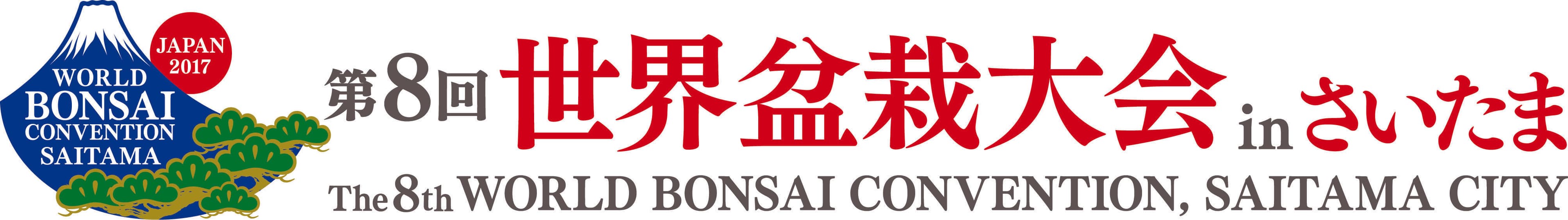 JAPAN 2017

WORLD BONSAI CONVENTION SAITAMA

第8回 世界盆栽大会 in さいたま

The 8th WORLD BONSAI CONVENTION, SAITAMA CITY